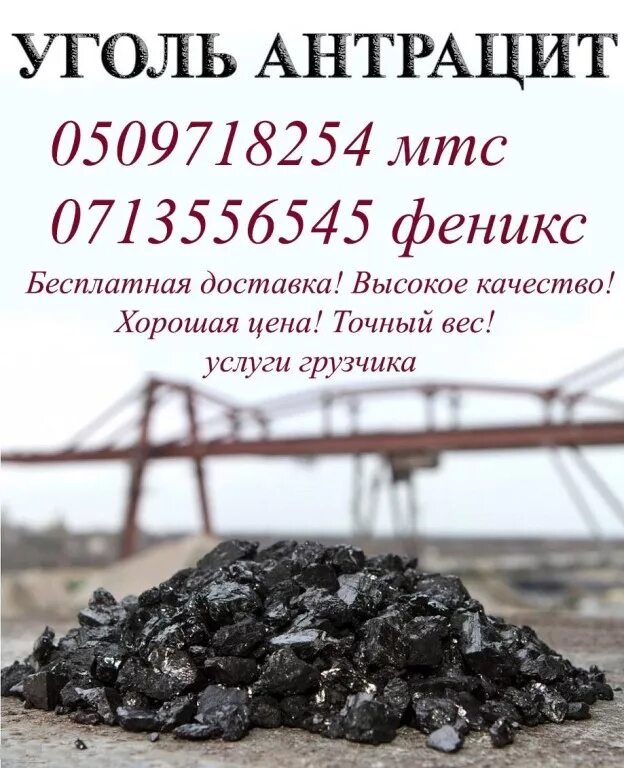 УГОЛЬ АНТРАЦИТ

0509718254 мтс
0713556545 феникс

Бесплатная доставка! Высокое качество!
Хорошая цена! Точный вес!
услуги грузчика